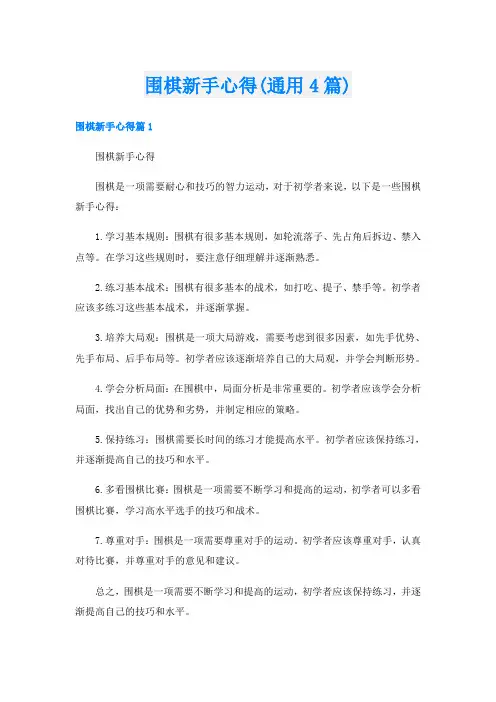 围棋新手心得(通用4篇)

围棋新手心得篇1

围棋新手心得

围棋是一项需要耐心和技巧的智力运动，对于初学者来说，以下是一些围棋新手心得：

1.学习基本规则：围棋有很多基本规则，如轮流落子、先占角后拆边、禁入点等。在学习这些规则时，要注意仔细理解并逐渐熟悉。

2.练习基本战术：围棋有很多基本的战术，如打吃、提子、禁手等。初学者应该多练习这些基本战术，并逐渐掌握。

3.培养大局观：围棋是一项大局游戏，需要考虑到很多因素，如先手优势、先手布局、后手布局等。初学者应该逐渐培养自己的大局观，并学会判断形势。

4.学会分析局面：在围棋中，局面分析是非常重要的。初学者应该学会分析局面，找出自己的优势和劣势，并制定相应的策略。

5.保持练习：围棋需要长时间的练习才能提高水平。初学者应该保持练习，并逐渐提高自己的技巧和水平。

6.多看围棋比赛：围棋是一项需要不断学习和提高的运动，初学者可以多看围棋比赛，学习高水平选手的技巧和战术。

7.尊重对手：围棋是一项需要尊重对手的运动，初学者应该尊重对手，认真对待比赛，并尊重对手的意见和建议。

总之，围棋是一项需要不断学习和提高的运动，初学者应该保持练习，并逐渐提高自己的技巧和水平。